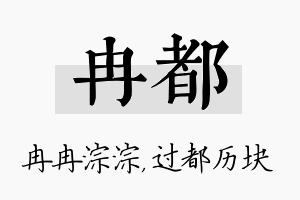 冉都

冉冉淙淙,过都历块